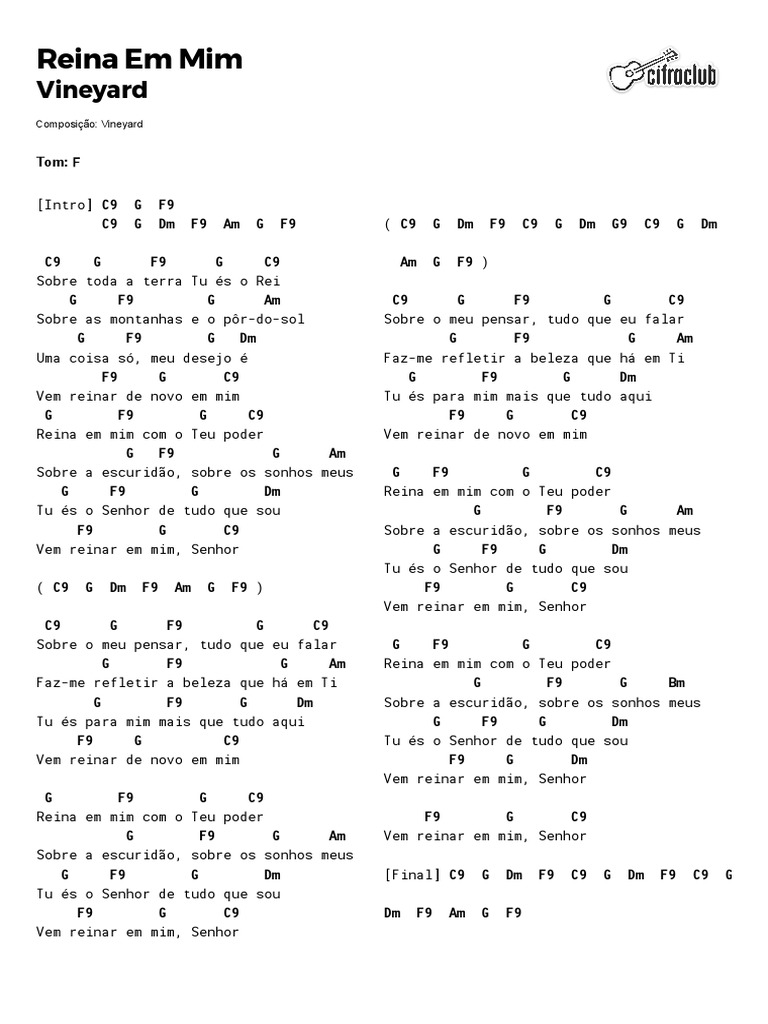 Reina Em Mim
Vineyard

cifraclub

Composição: Vineyard

Tom: F

[Intro] C9 G F9
C9 G Dm F9 Am G F9

C9 G F9 G C9
Sobre toda a terra Tu és o Rei
G F9 G Am
Sobre as montanhas e o pôr-do-sol
G F9 G Dm
Uma coisa só, meu desejo é
F9 G C9
Vem reinar de novo em mim
G F9 G C9
Reina em mim com o Teu poder
G F9 G Am
Sobre a escuridão, sobre os sonhos meus
G F9 G Dm
Tu és o Senhor de tudo que sou
F9 G C9
Vem reinar em mim, Senhor

( C9 G Dm F9 Am G F9 )

C9 G F9 G C9
Sobre o meu pensar, tudo que eu falar
G F9 G Am
Faz-me refletir a beleza que há em Ti
G F9 G Dm
Tu és para mim mais que tudo aqui
F9 G C9
Vem reinar de novo em mim

G F9 G C9
Reina em mim com o Teu poder
G F9 G Am
Sobre a escuridão, sobre os sonhos meus
G F9 G Dm
Tu és o Senhor de tudo que sou
F9 G C9
Vem reinar em mim, Senhor

( C9 G Dm F9 C9 G Dm G9 C9 G Dm
Am G F9 )

C9 G F9 G C9
Sobre o meu pensar, tudo que eu falar
G F9 G Am
Faz-me refletir a beleza que há em Ti
G F9 G Dm
Tu és para mim mais que tudo aqui
F9 G C9
Vem reinar de novo em mim

G F9 G C9
Reina em mim com o Teu poder
G F9 G Am
Sobre a escuridão, sobre os sonhos meus
G F9 G Dm
Tu és o Senhor de tudo que sou
F9 G C9
Vem reinar em mim, Senhor

G F9 G C9
Reina em mim com o Teu poder
G F9 G Bm
Sobre a escuridão, sobre os sonhos meus
G F9 G Dm
Tu és o Senhor de tudo que sou
F9 G Dm
Vem reinar em mim, Senhor

F9 G C9
Vem reinar em mim, Senhor

[Final] C9 G Dm F9 C9 G Dm F9 C9 G
Dm F9 Am G F9